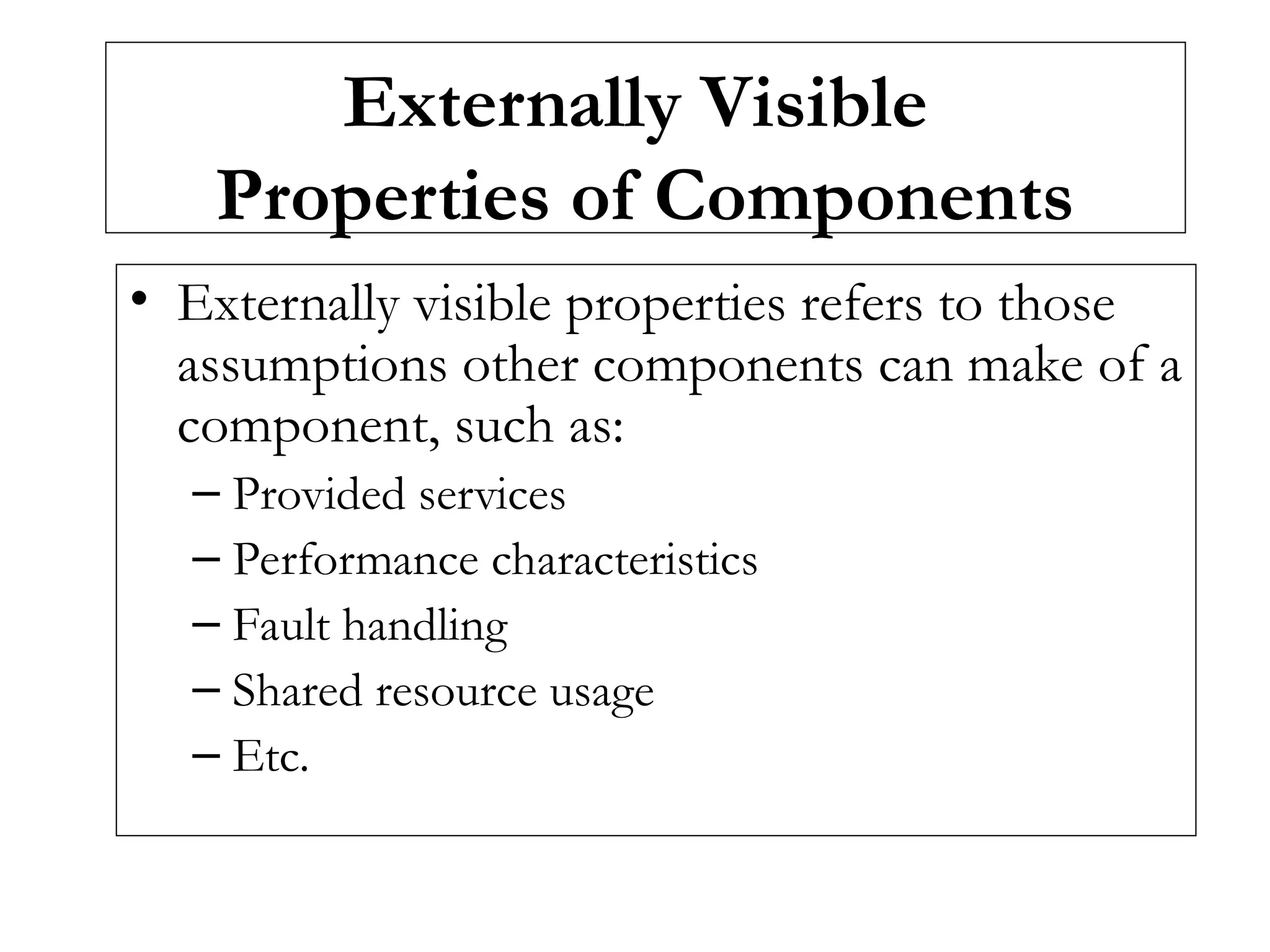 Externally Visible Properties of Components

• Externally visible properties refers to those assumptions other components can make of a component, such as:
– Provided services
– Performance characteristics
– Fault handling
– Shared resource usage
– Etc.